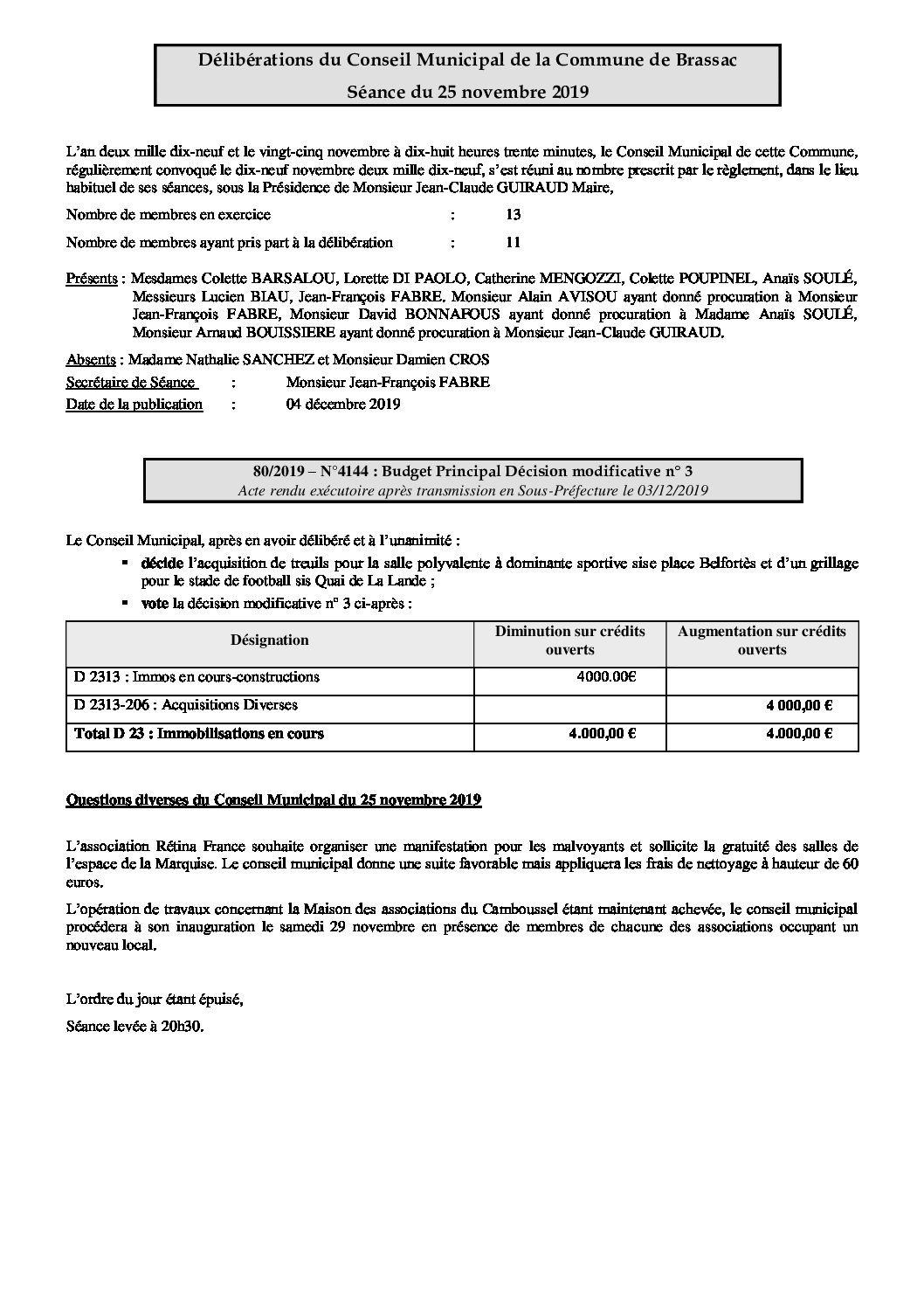 Délibérations du Conseil Municipal de la Commune de Brassac
Séance du 25 novembre 2019

L'an deux mille dix-neuf et le vingt-cinq novembre à dix-huit heures trente minutes, le Conseil Municipal de cette Commune, régulièrement convoqué le dix-neuf novembre deux mille dix-neuf, s'est réuni au nombre prescrit par le règlement, dans le lieu habituel de ses séances, sous la Présidence de Monsieur Jean-Claude GUIRAUD Maire,

Nombre de membres en exercice : 13

Nombre de membres ayant pris part à la délibération : 11

Présents : Mesdames Colette BARSALOU, Lorette DI PAOLO, Catherine MENGOZZI, Colette POUPINEL, Anaïs SOULÉ, Messieurs Lucien BIAU, Jean-François FABRE. Monsieur Alain AVISOU ayant donné procuration à Monsieur Jean-François FABRE, Monsieur David BONNAFOUS ayant donné procuration à Madame Anaïs SOULÉ, Monsieur Arnaud BOUISSIERE ayant donné procuration à Monsieur Jean-Claude GUIRAUD.

Absents : Madame Nathalie SANCHEZ et Monsieur Damien CROS
Secrétaire de Séance : Monsieur Jean-François FABRE
Date de la publication : 04 décembre 2019

80/2019 – N°4144 : Budget Principal Décision modificative n° 3
Acte rendu exécutoire après transmission en Sous-Préfecture le 03/12/2019

Le Conseil Municipal, après en avoir délibéré et à l'unanimité :
▪ décide l'acquisition de treuils pour la salle polyvalente à dominante sportive sise place Belfortès et d'un grillage pour le stade de football sis Quai de La Lande ;
▪ vote la décision modificative n° 3 ci-après :

| Désignation | Diminution sur crédits ouverts | Augmentation sur crédits ouverts |
|---|---|---|
| D 2313 : Immos en cours-constructions | 4000.00€ | |
| D 2313-206 : Acquisitions Diverses | | 4 000,00 € |
| Total D 23 : Immobilisations en cours | 4.000,00 € | 4.000,00 € |

Questions diverses du Conseil Municipal du 25 novembre 2019

L'association Rétina France souhaite organiser une manifestation pour les malvoyants et sollicite la gratuité des salles de l'espace de la Marquise. Le conseil municipal donne une suite favorable mais appliquera les frais de nettoyage à hauteur de 60 euros.

L'opération de travaux concernant la Maison des associations du Camboussel étant maintenant achevée, le conseil municipal procédera à son inauguration le samedi 29 novembre en présence de membres de chacune des associations occupant un nouveau local.

L'ordre du jour étant épuisé,

Séance levée à 20h30.